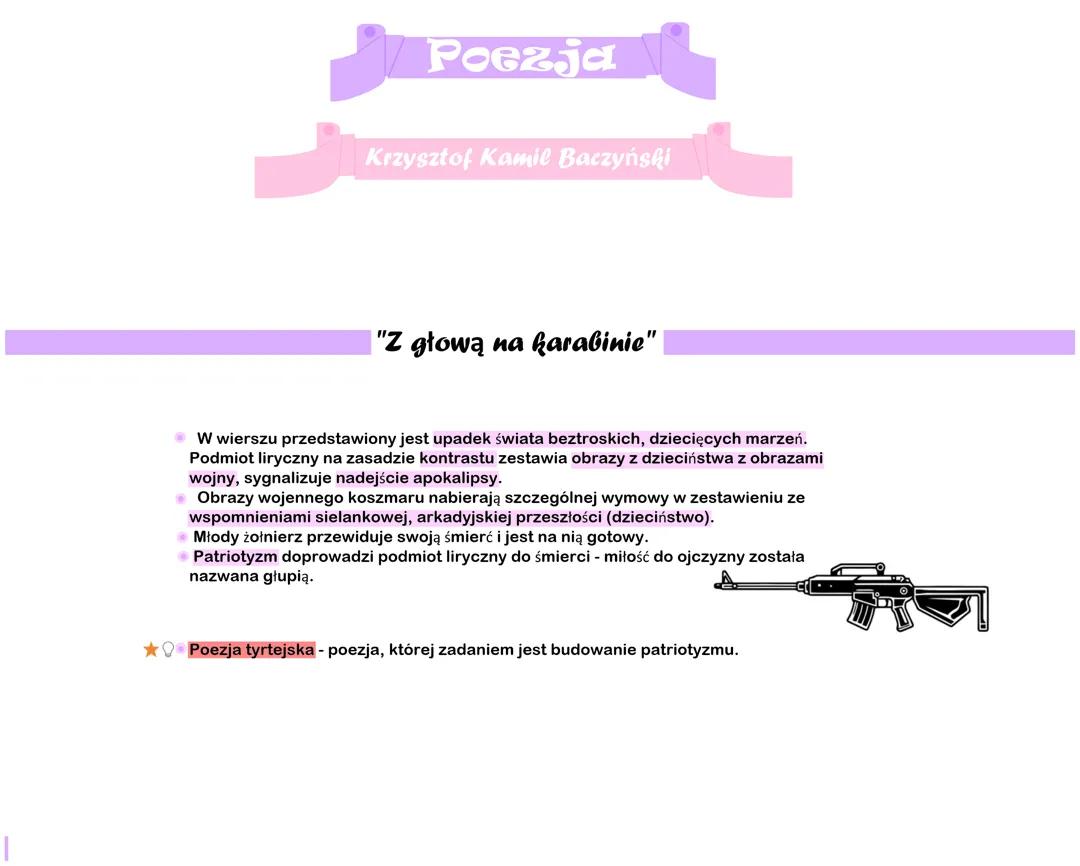 Poezja

Krzysztof Kamil Baczyński

"Z głową na karabinie"

W wierszu przedstawiony jest upadek świata beztroskich, dziecięcych marzeń. Podmiot liryczny na zasadzie kontrastu zestawia obrazy z dzieciństwa z obrazami wojny, sygnalizuje nadejście apokalipsy.

Obrazy wojennego koszmaru nabierają szczególnej wymowy w zestawieniu ze wspomnieniami sielankowej, arkadyjskiej przeszłości (dzieciństwo).

Młody żołnierz przewiduje swoją śmierć i jest na nią gotowy.

Patriotyzm doprowadzi podmiot liryczny do śmierci - miłość do ojczyzny została nazwana głupią.

Poezja tyrtejska - poezja, której zadaniem jest budowanie patriotyzmu.